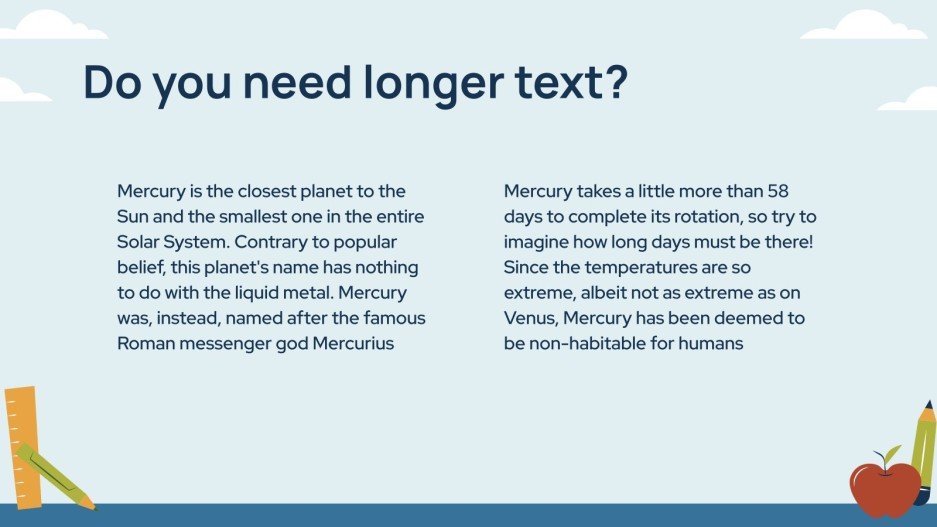 Do you need longer text?

Mercury is the closest planet to the Sun and the smallest one in the entire Solar System. Contrary to popular belief, this planet's name has nothing to do with the liquid metal. Mercury was, instead, named after the famous Roman messenger god Mercurius

Mercury takes a little more than 58 days to complete its rotation, so try to imagine how long days must be there! Since the temperatures are so extreme, albeit not as extreme as on Venus, Mercury has been deemed to be non-habitable for humans